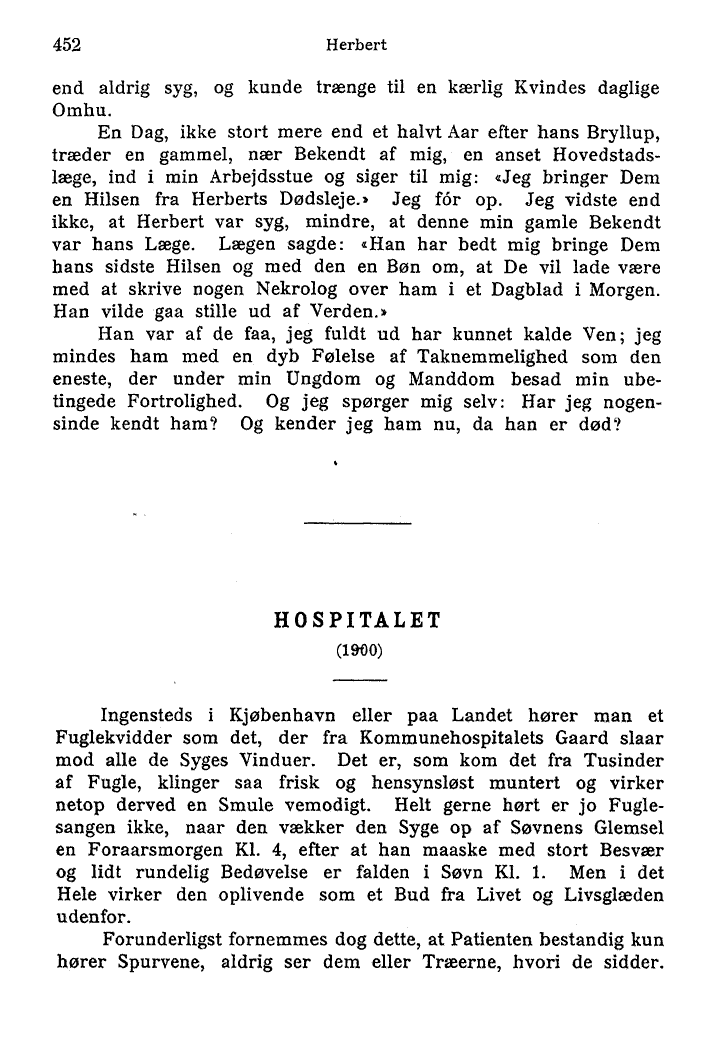 452 Herbert

end aldrig syg, og kunde trænge til en kærlig Kvindes daglige Omhu.

En Dag, ikke stort mere end et halvt Aar efter hans Bryllup, træder en gammel, nær Bekendt af mig, en anset Hovedstadslæge, ind i min Arbejdsstue og siger til mig: «Jeg bringer Dem en Hilsen fra Herberts Dødsleje.» Jeg fór op. Jeg vidste end ikke, at Herbert var syg, mindre, at denne min gamle Bekendt var hans Læge. Lægen sagde: «Han har bedt mig bringe Dem hans sidste Hilsen og med den en Bøn om, at De vil lade være med at skrive nogen Nekrolog over ham i et Dagblad i Morgen. Han vilde gaa stille ud af Verden.»

Han var af de faa, jeg fuldt ud har kunnet kalde Ven; jeg mindes ham med en dyb Følelse af Taknemmelighed som den eneste, der under min Ungdom og Manddom besad min ubetingede Fortrolighed. Og jeg spørger mig selv: Har jeg nogensinde kendt ham? Og kender jeg ham nu, da han er død?

HOSPITALET
(1900)

Ingensteds i Kjøbenhavn eller paa Landet hører man et Fuglekvidder som det, der fra Kommunehospitalets Gaard slaar mod alle de Syges Vinduer. Det er, som kom det fra Tusinder af Fugle, klinger saa frisk og hensynsløst muntert og virker netop derved en Smule vemodigt. Helt gerne hørt er jo Fuglesangen ikke, naar den vækker den Syge op af Søvnens Glemsel en Foraarsmorgen Kl. 4, efter at han maaske med stort Besvær og lidt rundelig Bedøvelse er falden i Søvn Kl. 1. Men i det Hele virker den oplivende som et Bud fra Livet og Livsglæden udenfor.

Forunderligst fornemmes dog dette, at Patienten bestandig kun hører Spurvene, aldrig ser dem eller Træerne, hvori de sidder.